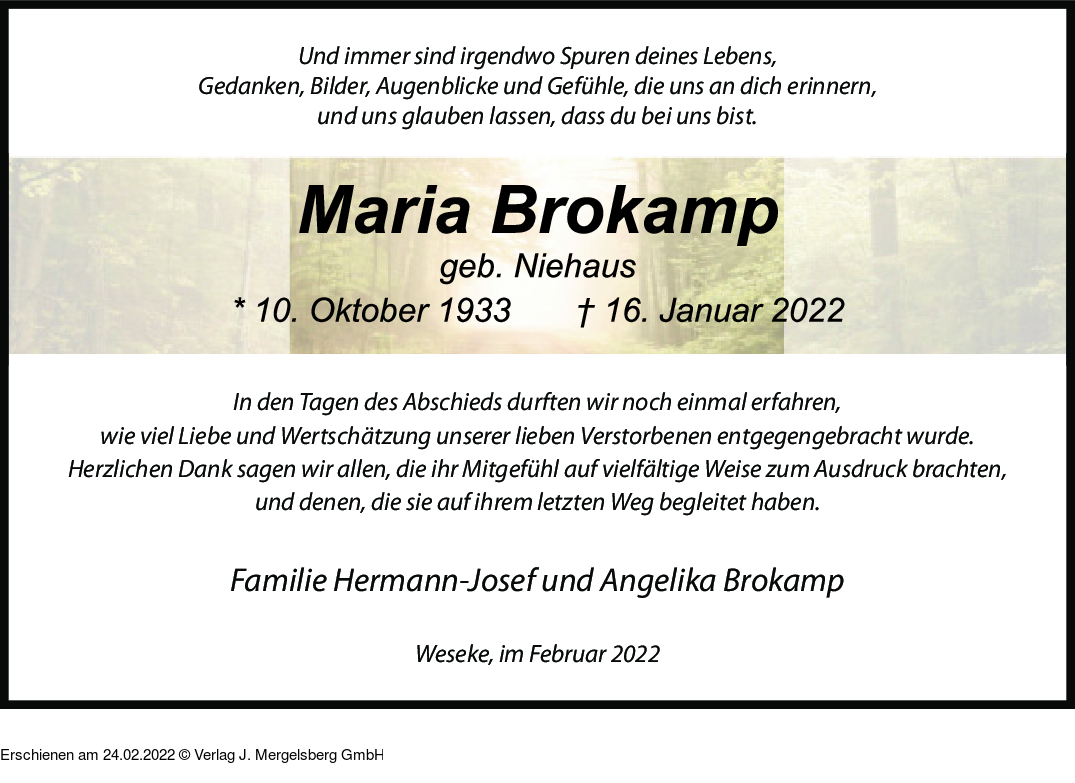 Und immer sind irgendwo Spuren deines Lebens, Gedanken, Bilder, Augenblicke und Gefühle, die uns an dich erinnern, und uns glauben lassen, dass du bei uns bist.

Maria Brokamp

geb. Niehaus

* 10. Oktober 1933 † 16. Januar 2022

In den Tagen des Abschieds durften wir noch einmal erfahren, wie viel Liebe und Wertschätzung unserer lieben Verstorbenen entgegengebracht wurde. Herzlichen Dank sagen wir allen, die ihr Mitgefühl auf vielfältige Weise zum Ausdruck brachten, und denen, die sie auf ihrem letzten Weg begleitet haben.

Familie Hermann-Josef und Angelika Brokamp

Weseke, im Februar 2022

Erschienen am 24.02.2022 © Verlag J. Mergelsberg GmbH